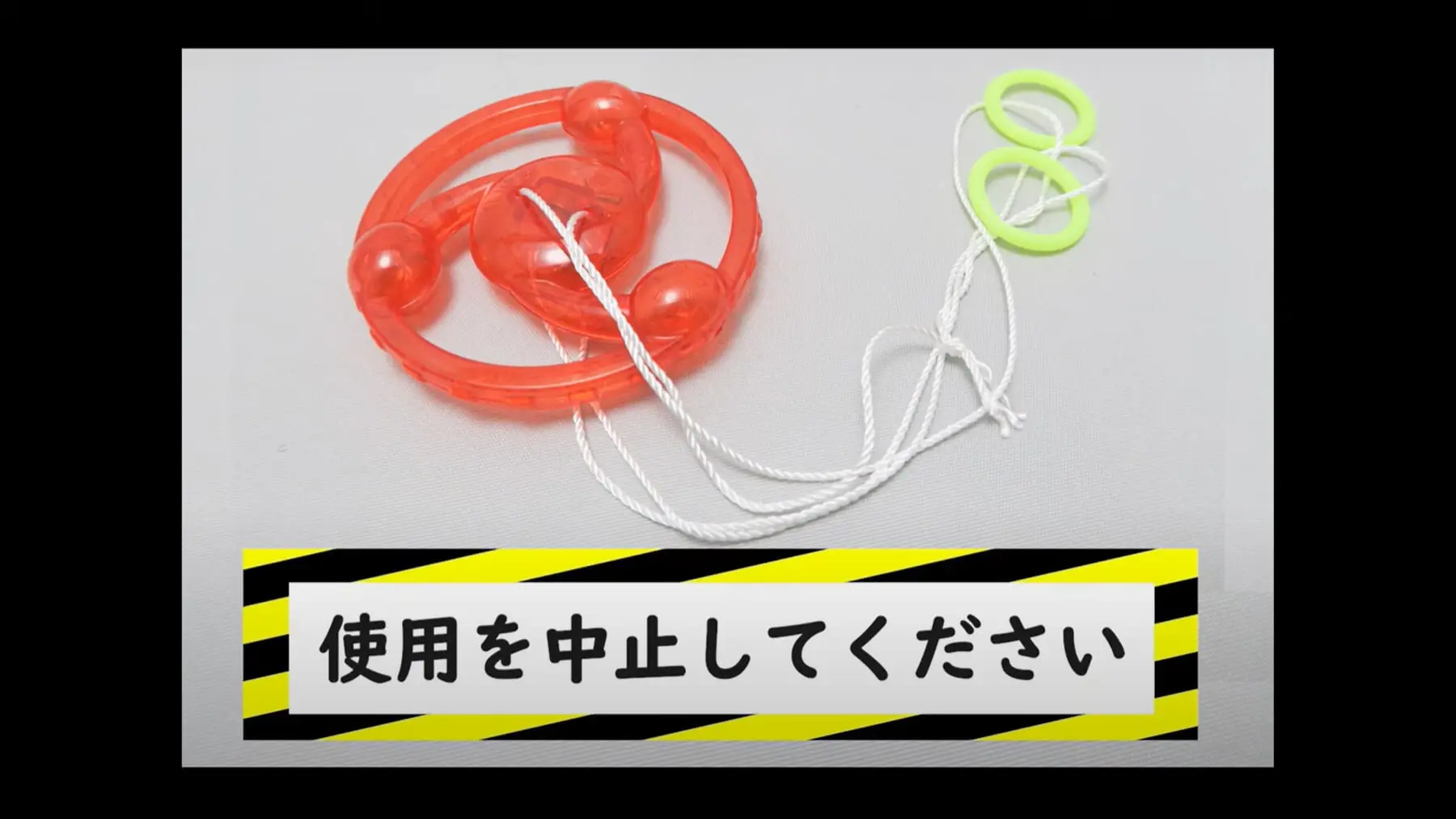 使用を中止してください